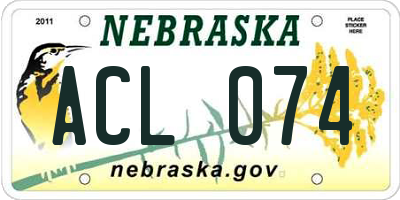 2011

NEBRASKA

PLACE STICKER HERE

ACL 074

nebraska.gov